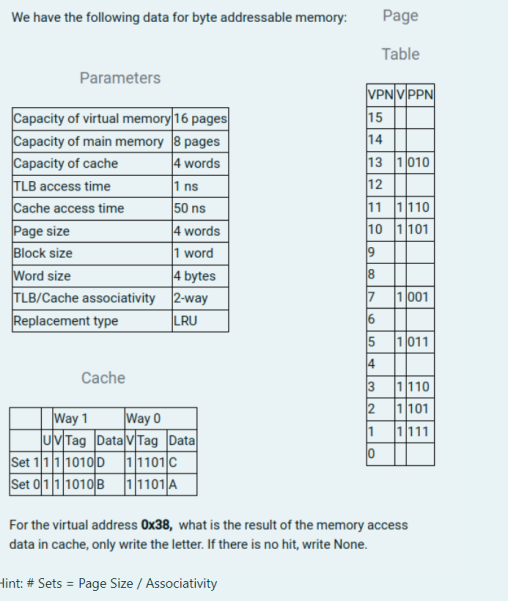 We have the following data for byte addressable memory:

Parameters

| Capacity of virtual memory | 16 pages |
|---|---|
| Capacity of main memory | 8 pages |
| Capacity of cache | 4 words |
| TLB access time | 1 ns |
| Cache access time | 50 ns |
| Page size | 4 words |
| Block size | 1 word |
| Word size | 4 bytes |
| TLB/Cache associativity | 2-way |
| Replacement type | LRU |

Cache

| | | Way 1 | | | Way 0 | | |
|---|---|---|---|---|---|---|---|
| | U | V | Tag | Data | V | Tag | Data |
| Set 1 | 1 | 1 | 1010 | D | 1 | 1101 | C |
| Set 0 | 1 | 1 | 1010 | B | 1 | 1101 | A |

Page Table

| VPN | V | PPN |
|---|---|---|
| 15 | | |
| 14 | | |
| 13 | 1 | 010 |
| 12 | | |
| 11 | 1 | 110 |
| 10 | 1 | 101 |
| 9 | | |
| 8 | | |
| 7 | 1 | 001 |
| 6 | | |
| 5 | 1 | 011 |
| 4 | | |
| 3 | 1 | 110 |
| 2 | 1 | 101 |
| 1 | 1 | 111 |
| 0 | | |

For the virtual address **0x38,** what is the result of the memory access data in cache, only write the letter. If there is no hit, write None.

Hint: # Sets = Page Size / Associativity